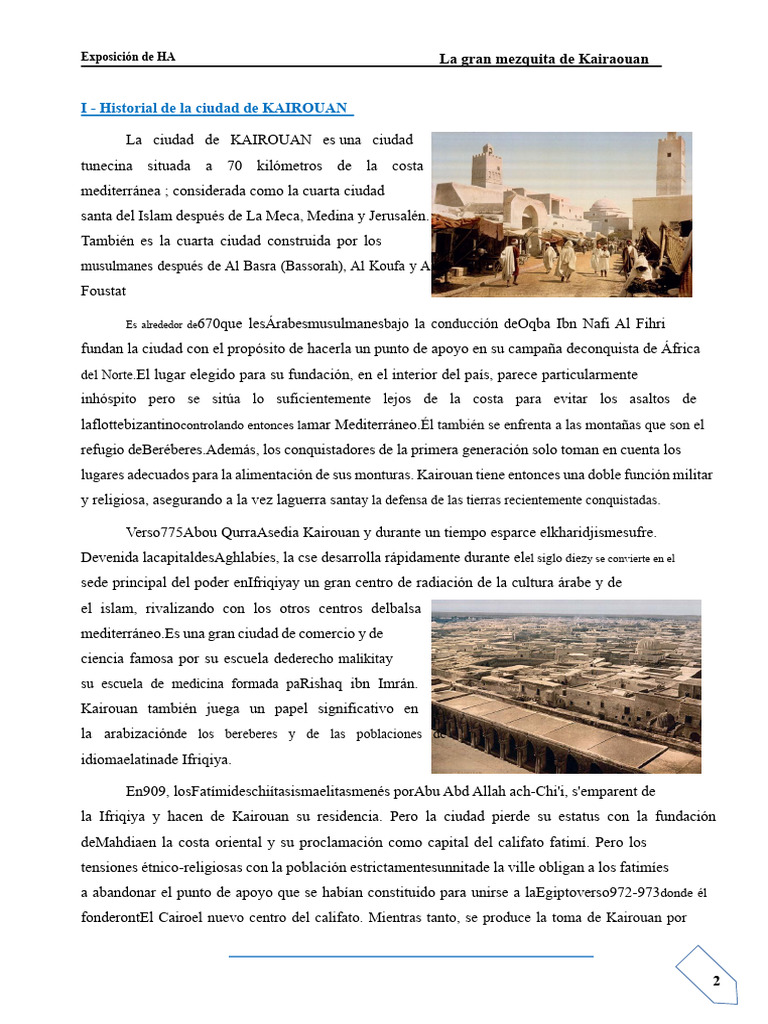 Exposición de HA

La gran mezquita de Kairaouan

I - Historial de la ciudad de KAIROUAN

La ciudad de KAIROUAN es una ciudad tunecina situada a 70 kilómetros de la costa mediterránea ; considerada como la cuarta ciudad santa del Islam después de La Meca, Medina y Jerusalén. También es la cuarta ciudad construida por los musulmanes después de Al Basra (Bassorah), Al Koufa y A Foustat

Es alrededor de670que lesÁrabesmusulmanesbajo la conducción deOqba Ibn Nafi Al Fihri fundan la ciudad con el propósito de hacerla un punto de apoyo en su campaña deconquista de África del Norte.El lugar elegido para su fundación, en el interior del país, parece particularmente inhóspito pero se sitúa lo suficientemente lejos de la costa para evitar los asaltos de laflottebizantinocontrolando entonces lamar Mediterráneo.Él también se enfrenta a las montañas que son el refugio deBeréberes.Además, los conquistadores de la primera generación solo toman en cuenta los lugares adecuados para la alimentación de sus monturas. Kairouan tiene entonces una doble función militar y religiosa, asegurando a la vez laguerra santay la defensa de las tierras recientemente conquistadas.

Verso775Abou QurraAsedia Kairouan y durante un tiempo esparce elkharidjismesufre. Devenida lacapitaldesAghlabíes, la cse desarrolla rápidamente durante elel siglo diezy se convierte en el sede principal del poder enIfriqiyay un gran centro de radiación de la cultura árabe y de el islam, rivalizando con los otros centros delbalsa mediterráneo.Es una gran ciudad de comercio y de ciencia famosa por su escuela dederecho malikitay su escuela de medicina formada paRishaq ibn Imrân. Kairouan también juega un papel significativo en la arabizaciónde los bereberes y de las poblaciones de idiomaelatinade Ifriqiya.

En909, losFatímideschiítasismaelitasmenés porAbu Abd Allah ach-Chi'i, s'emparent de la Ifriqiya y hacen de Kairouan su residencia. Pero la ciudad pierde su estatus con la fundación deMahdiaen la costa oriental y su proclamación como capital del califato fatimí. Pero los tensiones étnico-religiosas con la población estrictamentesunnitade la ville obligan a los fatimíes a abandonar el punto de apoyo que se habían constituido para unirse a laEgiptoverso972-973donde él fonderontEl Cairoel nuevo centro del califato. Mientras tanto, se produce la toma de Kairouan por

2